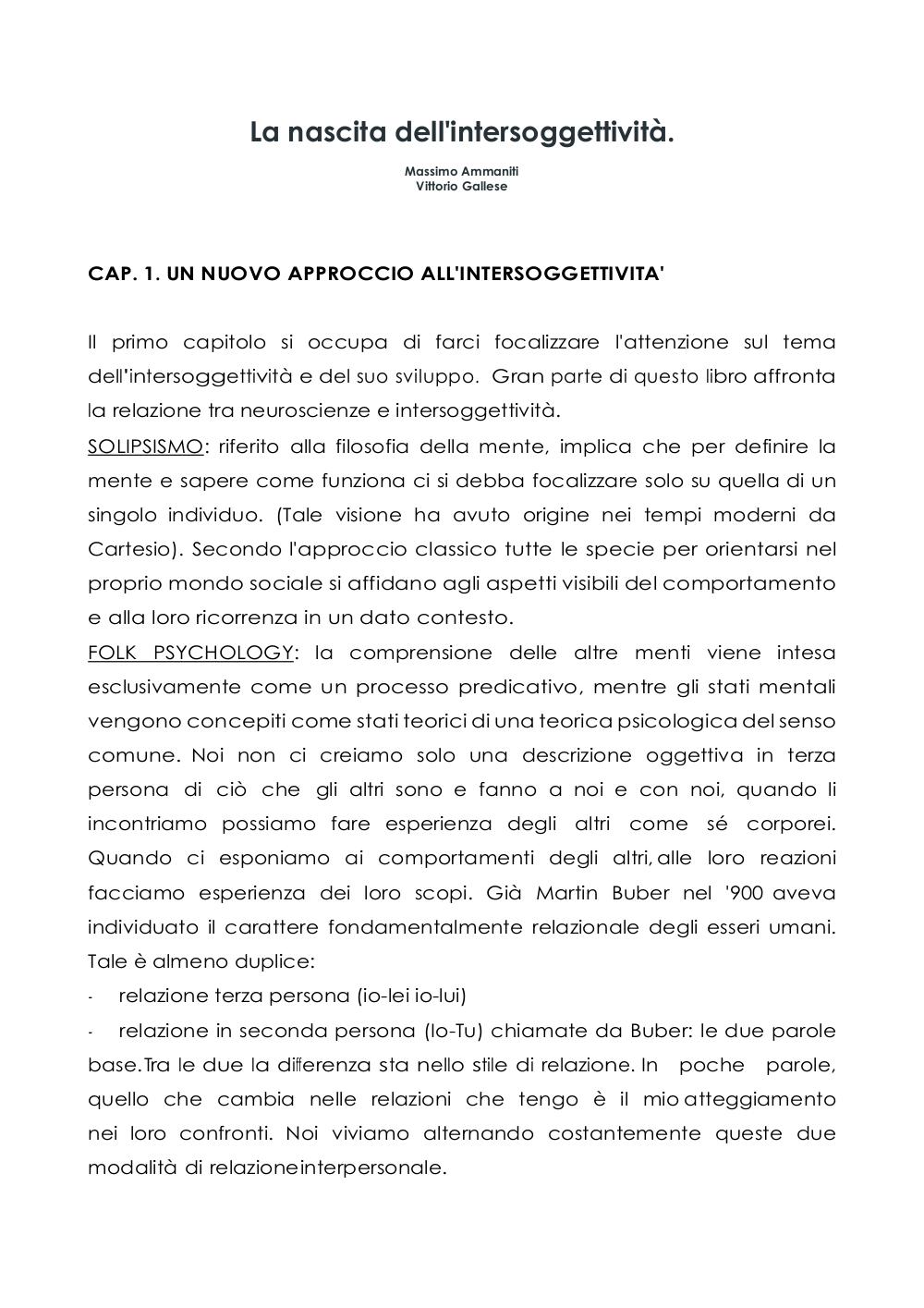 La nascita dell'intersoggettività.

Massimo Ammaniti
Vittorio Gallese

CAP. 1. UN NUOVO APPROCCIO ALL'INTERSOGGETTIVITA'

Il primo capitolo si occupa di farci focalizzare l'attenzione sul tema dell'intersoggettività e del suo sviluppo. Gran parte di questo libro affronta la relazione tra neuroscienze e intersoggettività.

SOLIPSISMO: riferito alla filosofia della mente, implica che per definire la mente e sapere come funziona ci si debba focalizzare solo su quella di un singolo individuo. (Tale visione ha avuto origine nei tempi moderni da Cartesio). Secondo l'approccio classico tutte le specie per orientarsi nel proprio mondo sociale si affidano agli aspetti visibili del comportamento e alla loro ricorrenza in un dato contesto.

FOLK PSYCHOLOGY: la comprensione delle altre menti viene intesa esclusivamente come un processo predicativo, mentre gli stati mentali vengono concepiti come stati teorici di una teorica psicologica del senso comune. Noi non ci creiamo solo una descrizione oggettiva in terza persona di ciò che gli altri sono e fanno a noi e con noi, quando li incontriamo possiamo fare esperienza degli altri come sé corporei. Quando ci esponiamo ai comportamenti degli altri, alle loro reazioni facciamo esperienza dei loro scopi. Già Martin Buber nel '900 aveva individuato il carattere fondamentalmente relazionale degli esseri umani. Tale è almeno duplice:

- relazione terza persona (io-lei io-lui)

- relazione in seconda persona (Io-Tu) chiamate da Buber: le due parole base. Tra le due la differenza sta nello stile di relazione. In poche parole, quello che cambia nelle relazioni che tengo è il mio atteggiamento nei loro confronti. Noi viviamo alternando costantemente queste due modalità di relazione interpersonale.